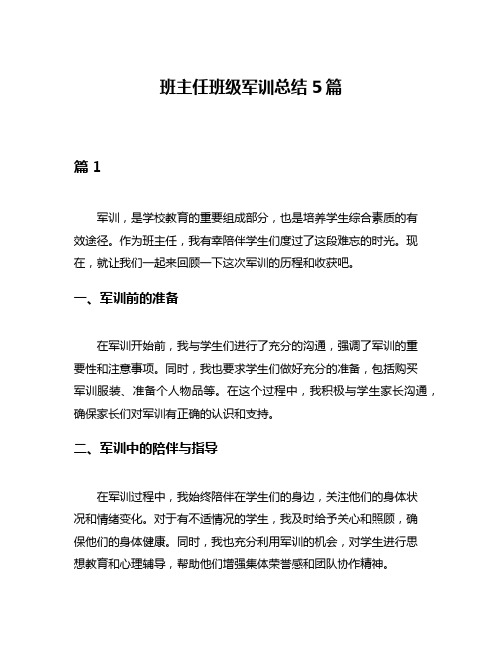 班主任班级军训总结 5 篇

篇 1

军训，是学校教育的重要组成部分，也是培养学生综合素质的有效途径。作为班主任，我有幸陪伴学生们度过了这段难忘的时光。现在，就让我们一起来回顾一下这次军训的历程和收获吧。

一、军训前的准备

在军训开始前，我与学生们进行了充分的沟通，强调了军训的重要性和注意事项。同时，我也要求学生们做好充分的准备，包括购买军训服装、准备个人物品等。在这个过程中，我积极与学生家长沟通，确保家长们对军训有正确的认识和支持。

二、军训中的陪伴与指导

在军训过程中，我始终陪伴在学生们的身边，关注他们的身体状况和情绪变化。对于有不适情况的学生，我及时给予关心和照顾，确保他们的身体健康。同时，我也充分利用军训的机会，对学生进行思想教育和心理辅导，帮助他们增强集体荣誉感和团队协作精神。